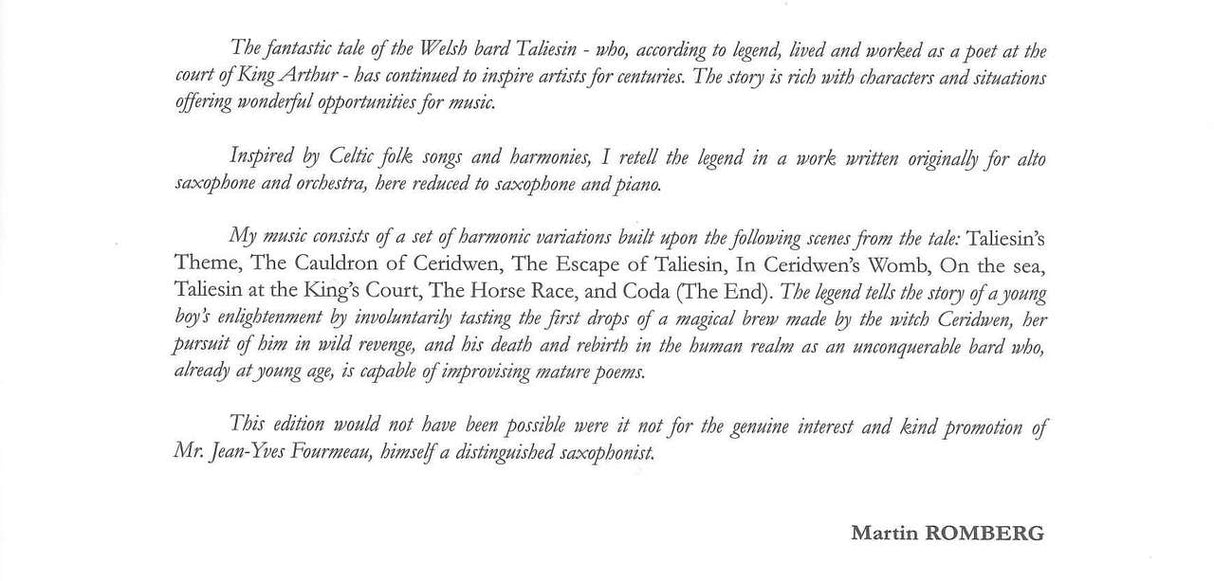 The fantastic tale of the Welsh bard Taliesin - who, according to legend, lived and worked as a poet at the court of King Arthur - has continued to inspire artists for centuries. The story is rich with characters and situations offering wonderful opportunities for music.

Inspired by Celtic folk songs and harmonies, I retell the legend in a work written originally for alto saxophone and orchestra, here reduced to saxophone and piano.

My music consists of a set of harmonic variations built upon the following scenes from the tale: Taliesin's Theme, The Cauldron of Ceridwen, The Escape of Taliesin, In Ceridwen's Womb, On the sea, Taliesin at the King's Court, The Horse Race, and Coda (The End). The legend tells the story of a young boy's enlightenment by involuntarily tasting the first drops of a magical brew made by the witch Ceridwen, her pursuit of him in wild revenge, and his death and rebirth in the human realm as an unconquerable bard who, already at young age, is capable of improvising mature poems.

This edition would not have been possible were it not for the genuine interest and kind promotion of Mr. Jean-Yves Fourmeau, himself a distinguished saxophonist.

Martin ROMBERG